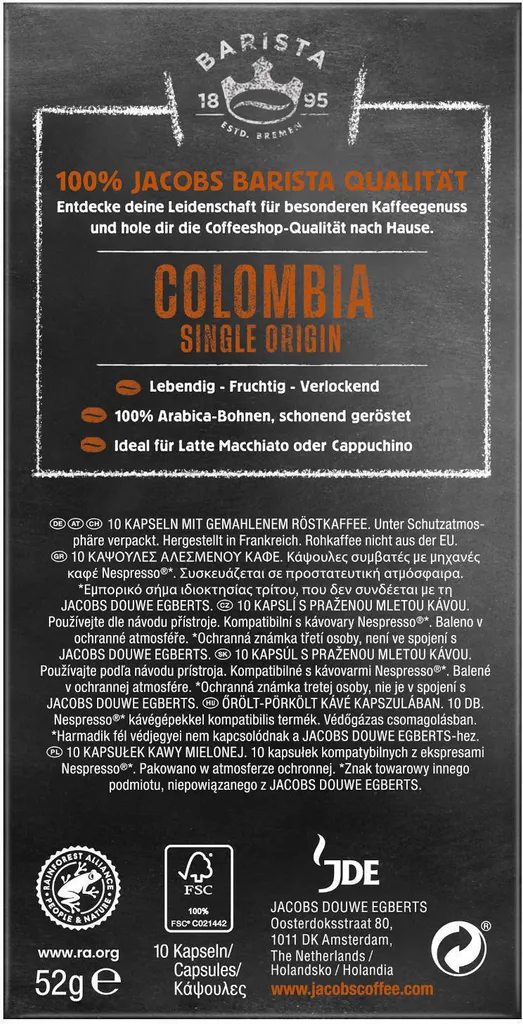 BARISTA
18 95
ESTD. BREMEN

100% JACOBS BARISTA QUALITÄT
Entdecke deine Leidenschaft für besonderen Kaffeegenuss und hole dir die Coffeeshop-Qualität nach Hause.

COLOMBIA
SINGLE ORIGIN

Lebendig - Fruchtig - Verlockend
100% Arabica-Bohnen, schonend geröstet
Ideal für Latte Macchiato oder Cappuchino

DE AT CH 10 KAPSELN MIT GEMAHLENEM RÖSTKAFFEE. Unter Schutzatmosphäre verpackt. Hergestellt in Frankreich. Rohkaffee nicht aus der EU. GR 10 ΚΑΨΟΥΛΕΣ ΑΛΕΣΜΕΝΟΥ ΚΑΦΕ. Κάψουλες συμβατές με μηχανές καφέ Nespresso®*. Συσκευάζεται σε προστατευτική ατμόσφαιρα. *Εμπορικό σήμα ιδιοκτησίας τρίτου, που δεν συνδέεται με τη JACOBS DOUWE EGBERTS. CZ 10 KAPSLÍ S PRAŽENOU MLETOU KÁVOU. Používejte dle návodu přístroje. Kompatibilní s kávovary Nespresso®*. Baleno v ochranné atmosféře. *Ochranná známka třetí osoby, není ve spojení s JACOBS DOUWE EGBERTS. SK 10 KAPSÚL S PRAŽENOU MLETOU KÁVOU. Používajte podľa návodu prístroja. Kompatibilné s kávovarmi Nespresso®*. Balené v ochrannej atmosfére. *Ochranná známka tretej osoby, nie je v spojení s JACOBS DOUWE EGBERTS. HU ŐRÖLT-PÖRKÖLT KÁVÉ KAPSZULÁBAN. 10 DB. Nespresso®* kávégépekkel kompatibilis termék. Védőgázas csomagolásban. *Harmadik fél védjegyei nem kapcsolódnak a JACOBS DOUWE EGBERTS-hez. PL 10 KAPSUŁEK KAWY MIELONEJ. 10 kapsułek kompatybilnych z ekspresami Nespresso®*. Pakowano w atmosferze ochronnej. *Znak towarowy innego podmiotu, niepowiązanego z JACOBS DOUWE EGBERTS.

RAINFOREST ALLIANCE PEOPLE & NATURE
www.ra.org
52g ℮

FSC
100%
FSC® C021442
10 Kapseln/ Capsules/ Κάψουλες

JDE
JACOBS DOUWE EGBERTS
Oosterdoksstraat 80,
1011 DK Amsterdam,
The Netherlands / Holandsko / Holandia
www.jacobscoffee.com
®